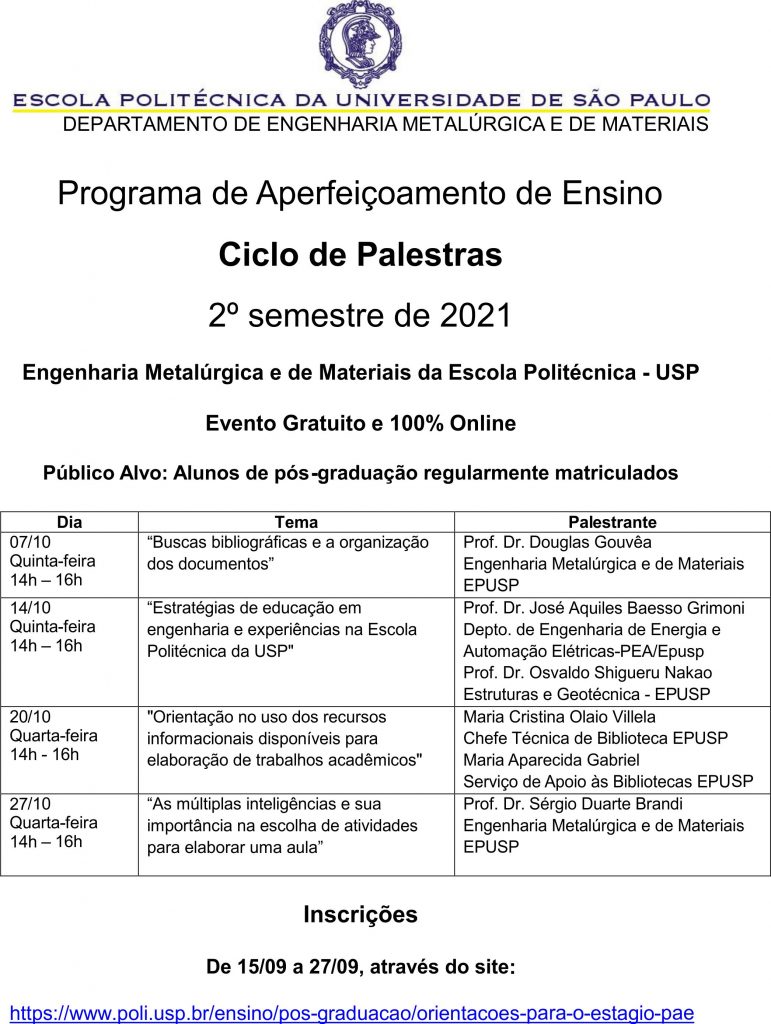 ESCOLA POLITÉCNICA DA UNIVERSIDADE DE SÃO PAULO
DEPARTAMENTO DE ENGENHARIA METALÚRGICA E DE MATERIAIS

Programa de Aperfeiçoamento de Ensino

Ciclo de Palestras

2º semestre de 2021

Engenharia Metalúrgica e de Materiais da Escola Politécnica - USP

Evento Gratuito e 100% Online

Público Alvo: Alunos de pós-graduação regularmente matriculados

| Dia | Tema | Palestrante |
|---|---|---|
| 07/10 Quinta-feira 14h – 16h | “Buscas bibliográficas e a organização dos documentos” | Prof. Dr. Douglas Gouvêa Engenharia Metalúrgica e de Materiais EPUSP |
| 14/10 Quinta-feira 14h – 16h | “Estratégias de educação em engenharia e experiências na Escola Politécnica da USP" | Prof. Dr. José Aquiles Baesso Grimoni Depto. de Engenharia de Energia e Automação Elétricas-PEA/Epusp Prof. Dr. Osvaldo Shigueru Nakao Estruturas e Geotécnica - EPUSP |
| 20/10 Quarta-feira 14h - 16h | "Orientação no uso dos recursos informacionais disponíveis para elaboração de trabalhos acadêmicos" | Maria Cristina Olaio Villela Chefe Técnica de Biblioteca EPUSP Maria Aparecida Gabriel Serviço de Apoio às Bibliotecas EPUSP |
| 27/10 Quarta-feira 14h – 16h | “As múltiplas inteligências e sua importância na escolha de atividades para elaborar uma aula” | Prof. Dr. Sérgio Duarte Brandi Engenharia Metalúrgica e de Materiais EPUSP |

Inscrições

De 15/09 a 27/09, através do site:

https://www.poli.usp.br/ensino/pos-graduacao/orientacoes-para-o-estagio-pae